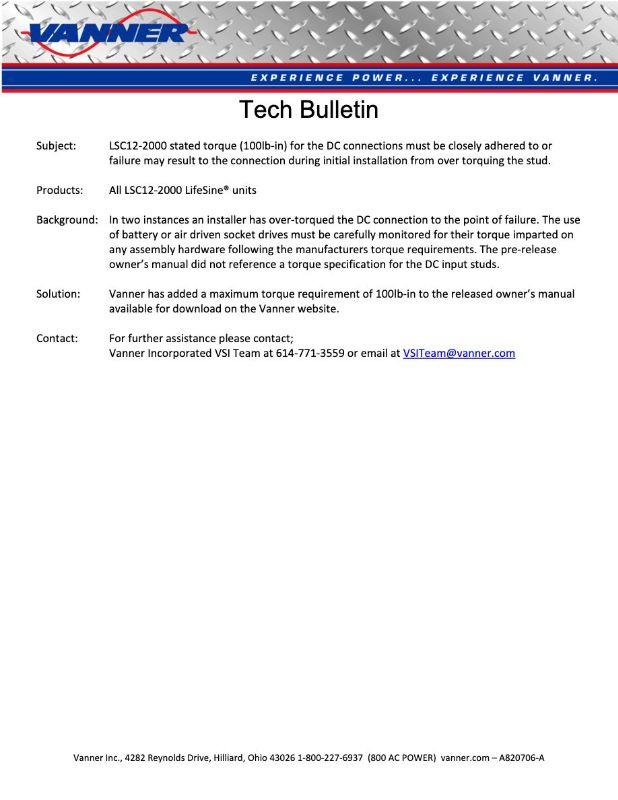 VANNER

EXPERIENCE POWER... EXPERIENCE VANNER.

Tech Bulletin

Subject: LSC12-2000 stated torque (100lb-in) for the DC connections must be closely adhered to or failure may result to the connection during initial installation from over torquing the stud.

Products: All LSC12-2000 LifeSine® units

Background: In two instances an installer has over-torqued the DC connection to the point of failure. The use of battery or air driven socket drives must be carefully monitored for their torque imparted on any assembly hardware following the manufacturers torque requirements. The pre-release owner's manual did not reference a torque specification for the DC input studs.

Solution: Vanner has added a maximum torque requirement of 100lb-in to the released owner's manual available for download on the Vanner website.

Contact: For further assistance please contact;
Vanner Incorporated VSI Team at 614-771-3559 or email at VSITeam@vanner.com

Vanner Inc., 4282 Reynolds Drive, Hilliard, Ohio 43026 1-800-227-6937 (800 AC POWER) vanner.com – A820706-A